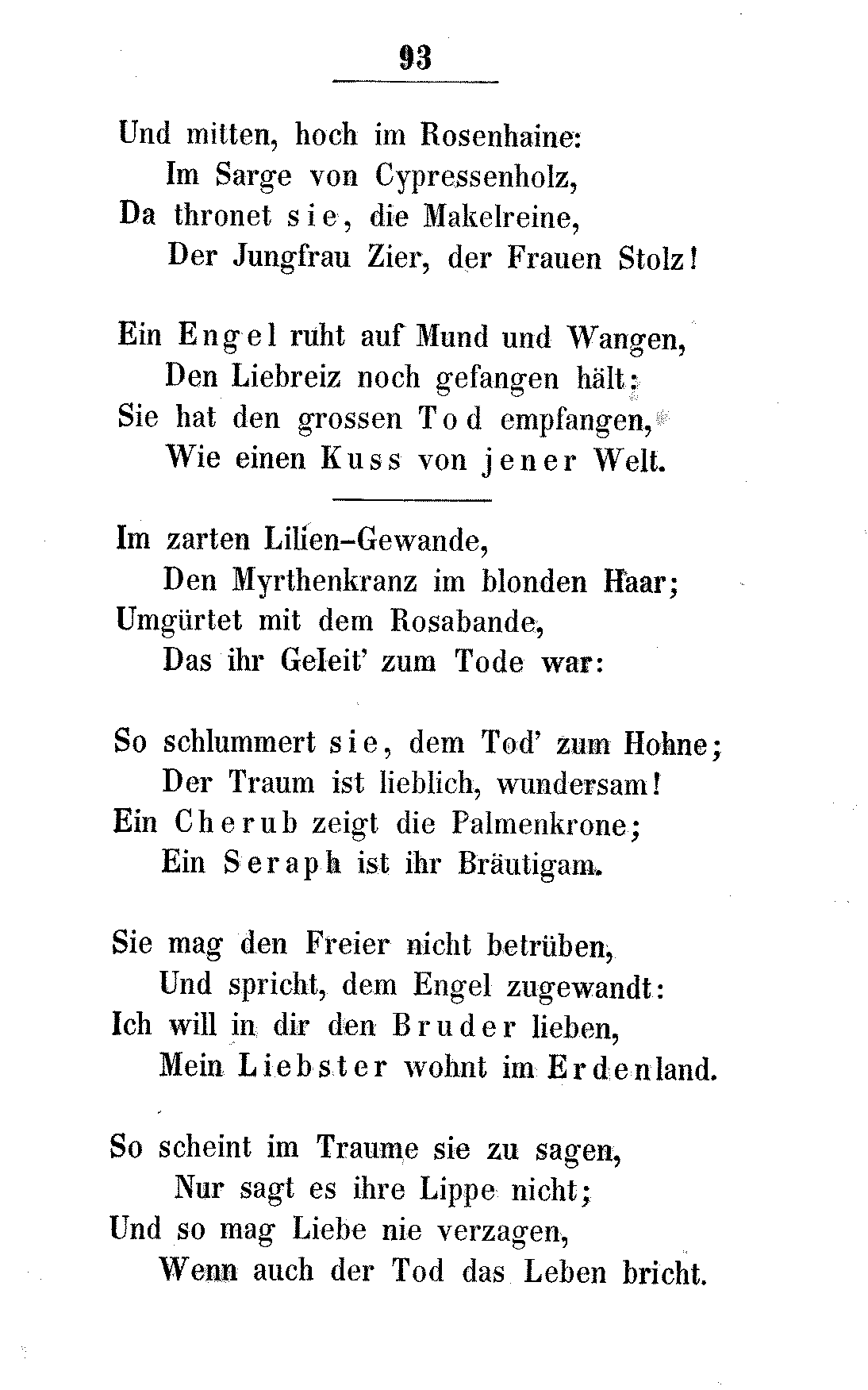 93

Und mitten, hoch im Rosenhaine:
Im Sarge von Cypressenholz,
Da thronet sie, die Makelreine,
Der Jungfrau Zier, der Frauen Stolz!

Ein Engel ruht auf Mund und Wangen,
Den Liebreiz noch gefangen hält:
Sie hat den grossen Tod empfangen,
Wie einen Kuss von jener Welt.

Im zarten Lilien-Gewande,
Den Myrthenkranz im blonden Haar;
Umgürtet mit dem Rosabande,
Das ihr Geleit' zum Tode war:

So schlummert sie, dem Tod' zum Hohne;
Der Traum ist lieblich, wundersam!
Ein Cherub zeigt die Palmenkrone;
Ein Seraph ist ihr Bräutigam.

Sie mag den Freier nicht betrüben,
Und spricht, dem Engel zugewandt:
Ich will in dir den Bruder lieben,
Mein Liebster wohnt im Erdenland.

So scheint im Traume sie zu sagen,
Nur sagt es ihre Lippe nicht;
Und so mag Liebe nie verzagen,
Wenn auch der Tod das Leben bricht.